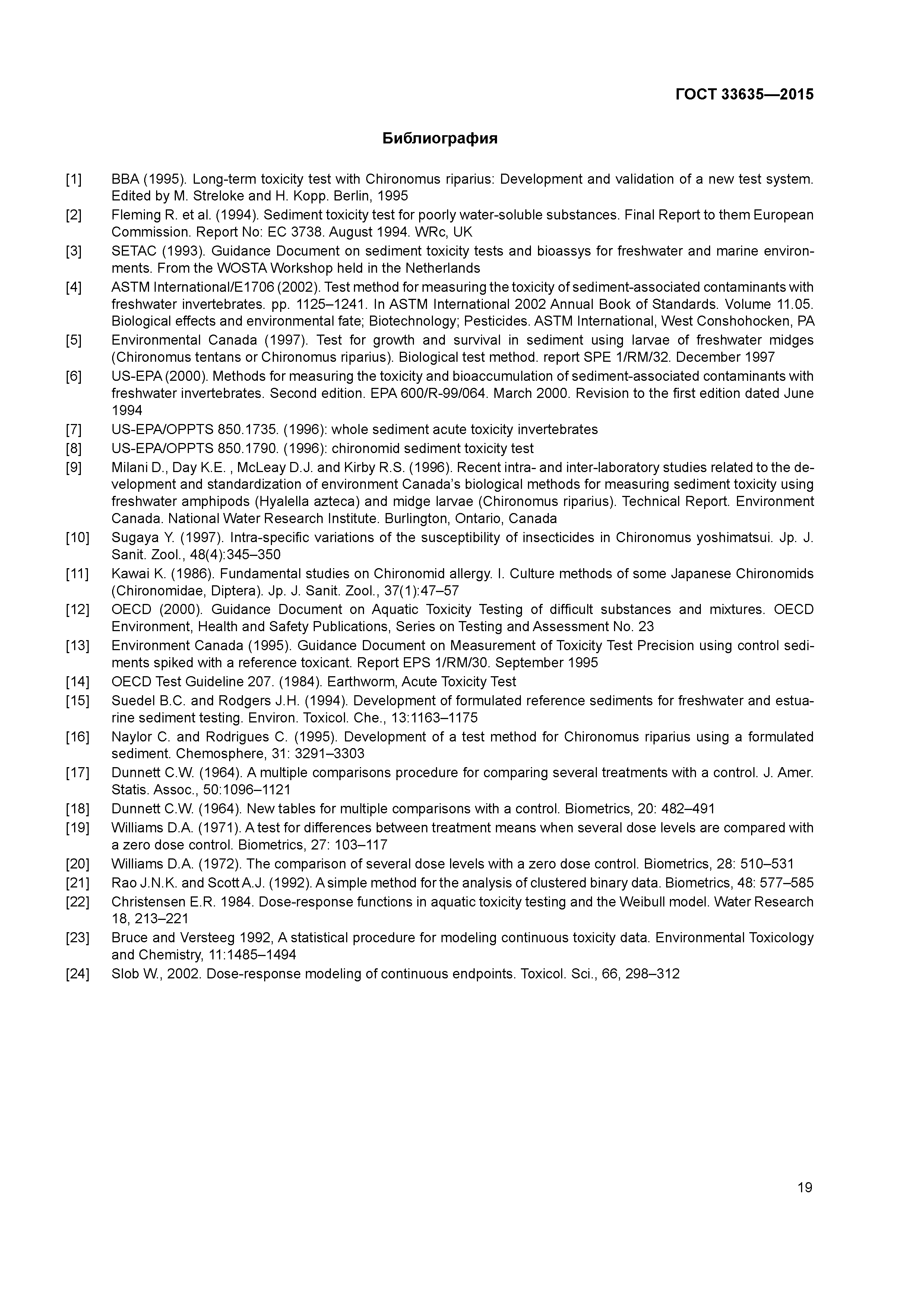 ГОСТ 33635—2015

Библиография

[1] BBA (1995). Long-term toxicity test with Chironomus riparius: Development and validation of a new test system. Edited by M. Streloke and H. Kopp. Berlin, 1995

[2] Fleming R. et al. (1994). Sediment toxicity test for poorly water-soluble substances. Final Report to them European Commission. Report No: EC 3738. August 1994. WRc, UK

[3] SETAC (1993). Guidance Document on sediment toxicity tests and bioassys for freshwater and marine environments. From the WOSTA Workshop held in the Netherlands

[4] ASTM International/E1706 (2002). Test method for measuring the toxicity of sediment-associated contaminants with freshwater invertebrates. pp. 1125–1241. In ASTM International 2002 Annual Book of Standards. Volume 11.05. Biological effects and environmental fate; Biotechnology; Pesticides. ASTM International, West Conshohocken, PA

[5] Environmental Canada (1997). Test for growth and survival in sediment using larvae of freshwater midges (Chironomus tentans or Chironomus riparius). Biological test method. report SPE 1/RM/32. December 1997

[6] US-EPA (2000). Methods for measuring the toxicity and bioaccumulation of sediment-associated contaminants with freshwater invertebrates. Second edition. EPA 600/R-99/064. March 2000. Revision to the first edition dated June 1994

[7] US-EPA/OPPTS 850.1735. (1996): whole sediment acute toxicity invertebrates

[8] US-EPA/OPPTS 850.1790. (1996): chironomid sediment toxicity test

[9] Milani D., Day K.E. , McLeay D.J. and Kirby R.S. (1996). Recent intra- and inter-laboratory studies related to the development and standardization of environment Canada's biological methods for measuring sediment toxicity using freshwater amphipods (Hyalella azteca) and midge larvae (Chironomus riparius). Technical Report. Environment Canada. National Water Research Institute. Burlington, Ontario, Canada

[10] Sugaya Y. (1997). Intra-specific variations of the susceptibility of insecticides in Chironomus yoshimatsui. Jp. J. Sanit. Zool., 48(4):345–350

[11] Kawai K. (1986). Fundamental studies on Chironomid allergy. I. Culture methods of some Japanese Chironomids (Chironomidae, Diptera). Jp. J. Sanit. Zool., 37(1):47–57

[12] OECD (2000). Guidance Document on Aquatic Toxicity Testing of difficult substances and mixtures. OECD Environment, Health and Safety Publications, Series on Testing and Assessment No. 23

[13] Environment Canada (1995). Guidance Document on Measurement of Toxicity Test Precision using control sediments spiked with a reference toxicant. Report EPS 1/RM/30. September 1995

[14] OECD Test Guideline 207. (1984). Earthworm, Acute Toxicity Test

[15] Suedel B.C. and Rodgers J.H. (1994). Development of formulated reference sediments for freshwater and estuarine sediment testing. Environ. Toxicol. Che., 13:1163–1175

[16] Naylor C. and Rodrigues C. (1995). Development of a test method for Chironomus riparius using a formulated sediment. Chemosphere, 31: 3291–3303

[17] Dunnett C.W. (1964). A multiple comparisons procedure for comparing several treatments with a control. J. Amer. Statis. Assoc., 50:1096–1121

[18] Dunnett C.W. (1964). New tables for multiple comparisons with a control. Biometrics, 20: 482–491

[19] Williams D.A. (1971). A test for differences between treatment means when several dose levels are compared with a zero dose control. Biometrics, 27: 103–117

[20] Williams D.A. (1972). The comparison of several dose levels with a zero dose control. Biometrics, 28: 510–531

[21] Rao J.N.K. and Scott A.J. (1992). A simple method for the analysis of clustered binary data. Biometrics, 48: 577–585

[22] Christensen E.R. 1984. Dose-response functions in aquatic toxicity testing and the Weibull model. Water Research 18, 213–221

[23] Bruce and Versteeg 1992, A statistical procedure for modeling continuous toxicity data. Environmental Toxicology and Chemistry, 11:1485–1494

[24] Slob W., 2002. Dose-response modeling of continuous endpoints. Toxicol. Sci., 66, 298–312

19